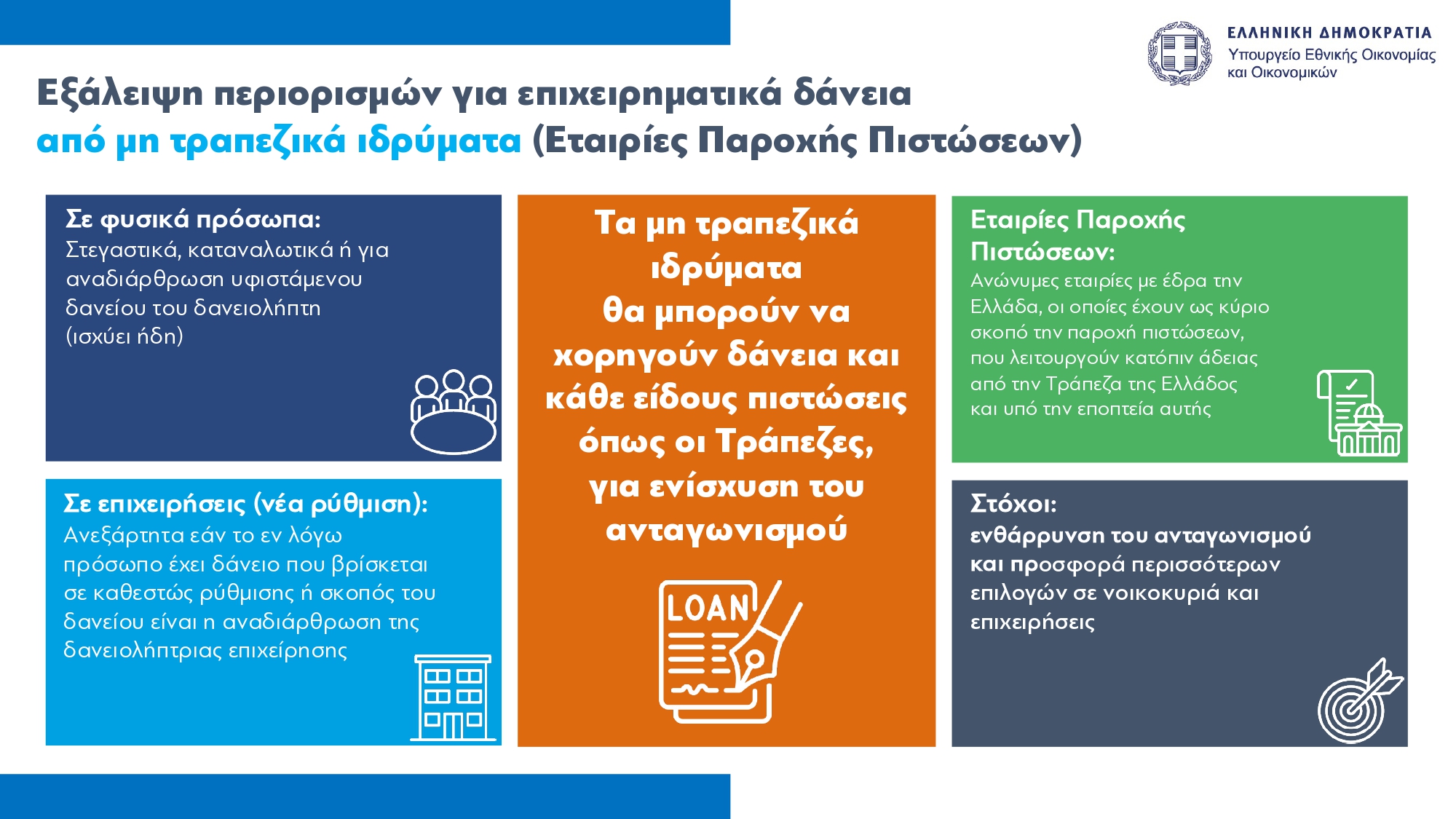 ΕΛΛΗΝΙΚΗ ΔΗΜΟΚΡΑΤΙΑ
Υπουργείο Εθνικής Οικονομίας
και Οικονομικών

Εξάλειψη περιορισμών για επιχειρηματικά δάνεια
από μη τραπεζικά ιδρύματα (Εταιρίες Παροχής Πιστώσεων)

Σε φυσικά πρόσωπα:
Στεγαστικά, καταναλωτικά ή για αναδιάρθρωση υφιστάμενου δανείου του δανειολήπτη (ισχύει ήδη)

Σε επιχειρήσεις (νέα ρύθμιση):
Ανεξάρτητα εάν το εν λόγω πρόσωπο έχει δάνειο που βρίσκεται σε καθεστώς ρύθμισης ή σκοπός του δανείου είναι η αναδιάρθρωση της δανειολήπτριας επιχείρησης

Τα μη τραπεζικά ιδρύματα θα μπορούν να χορηγούν δάνεια και κάθε είδους πιστώσεις όπως οι Τράπεζες, για ενίσχυση του ανταγωνισμού

LOAN

Εταιρίες Παροχής Πιστώσεων:
Ανώνυμες εταιρίες με έδρα την Ελλάδα, οι οποίες έχουν ως κύριο σκοπό την παροχή πιστώσεων, που λειτουργούν κατόπιν άδειας από την Τράπεζα της Ελλάδος και υπό την εποπτεία αυτής

Στόχοι:
ενθάρρυνση του ανταγωνισμού και προσφορά περισσότερων επιλογών σε νοικοκυριά και επιχειρήσεις